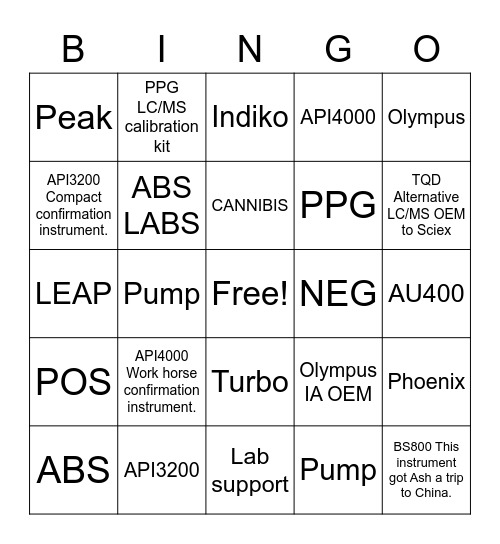 | B | I | N | G | O |
|---|---|---|---|---|
| Peak | PPG LC/MS calibration kit | Indiko | API4000 | Olympus |
| API3200 Compact confirmation instrument. | ABS LABS | CANNIBIS | PPG | TQD Alternative LC/MS OEM to Sciex |
| LEAP | Pump | Free! | NEG | AU400 |
| POS | API4000 Work horse confirmation instrument. | Turbo | Olympus IA OEM | Phoenix |
| ABS | API3200 | Lab support | Pump | BS800 This instrument got Ash a trip to China. |